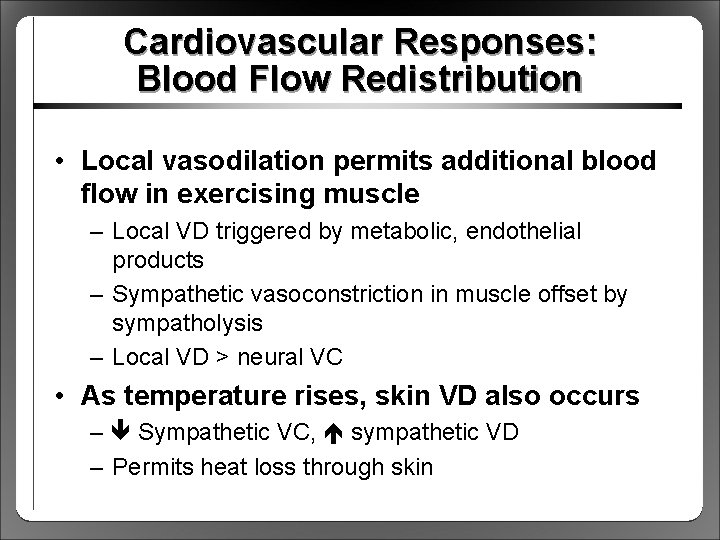 Cardiovascular Responses: Blood Flow Redistribution

• Local vasodilation permits additional blood flow in exercising muscle
– Local VD triggered by metabolic, endothelial products
– Sympathetic vasoconstriction in muscle offset by sympatholysis
– Local VD > neural VC

• As temperature rises, skin VD also occurs
– ↓ Sympathetic VC, ↑ sympathetic VD
– Permits heat loss through skin